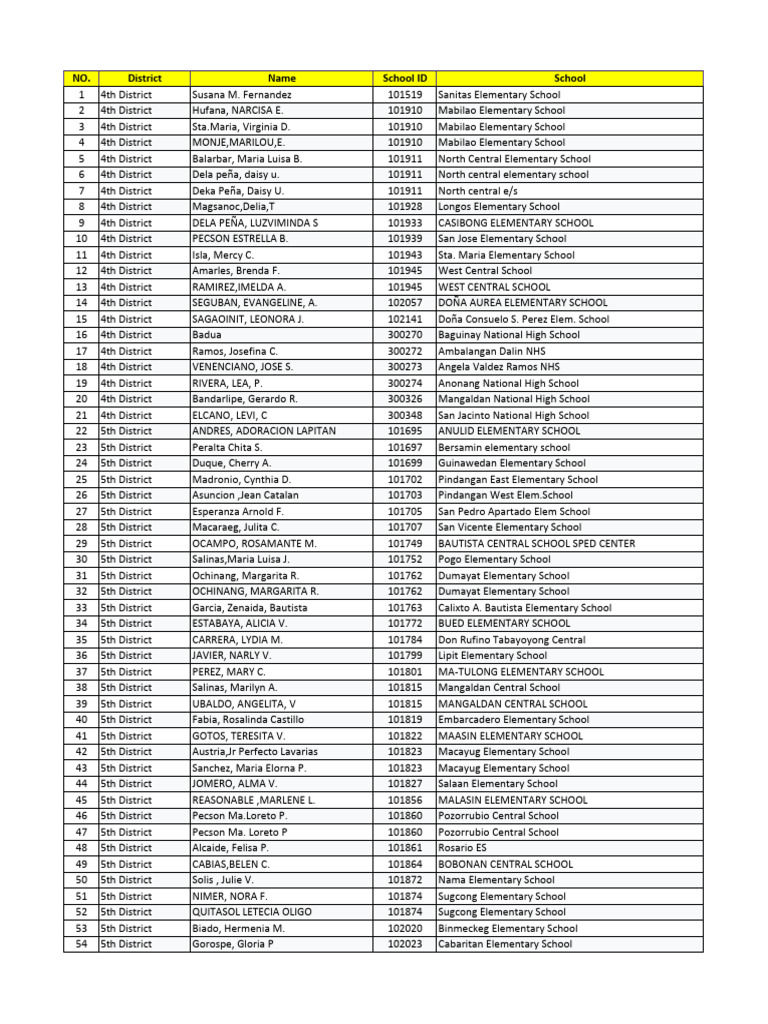 | NO. | District | Name | School ID | School |
|---|---|---|---|---|
| 1 | 4th District | Susana M. Fernandez | 101519 | Sanitas Elementary School |
| 2 | 4th District | Hufana, NARCISA E. | 101910 | Mabilao Elementary School |
| 3 | 4th District | Sta.Maria, Virginia D. | 101910 | Mabilao Elementary School |
| 4 | 4th District | MONJE,MARILOU,E. | 101910 | Mabilao Elementary School |
| 5 | 4th District | Balarbar, Maria Luisa B. | 101911 | North Central Elementary School |
| 6 | 4th District | Dela peña, daisy u. | 101911 | North central elementary school |
| 7 | 4th District | Deka Peña, Daisy U. | 101911 | North central e/s |
| 8 | 4th District | Magsanoc,Delia,T | 101928 | Longos Elementary School |
| 9 | 4th District | DELA PEÑA, LUZVIMINDA S | 101933 | CASIBONG ELEMENTARY SCHOOL |
| 10 | 4th District | PECSON ESTRELLA B. | 101939 | San Jose Elementary School |
| 11 | 4th District | Isla, Mercy C. | 101943 | Sta. Maria Elementary School |
| 12 | 4th District | Amarles, Brenda F. | 101945 | West Central School |
| 13 | 4th District | RAMIREZ,IMELDA A. | 101945 | WEST CENTRAL SCHOOL |
| 14 | 4th District | SEGUBAN, EVANGELINE, A. | 102057 | DOÑA AUREA ELEMENTARY SCHOOL |
| 15 | 4th District | SAGAOINIT, LEONORA J. | 102141 | Doña Consuelo S. Perez Elem. School |
| 16 | 4th District | Badua | 300270 | Baguinay National High School |
| 17 | 4th District | Ramos, Josefina C. | 300272 | Ambalangan Dalin NHS |
| 18 | 4th District | VENENCIANO, JOSE S. | 300273 | Angela Valdez Ramos NHS |
| 19 | 4th District | RIVERA, LEA, P. | 300274 | Anonang National High School |
| 20 | 4th District | Bandarlipe, Gerardo R. | 300326 | Mangaldan National High School |
| 21 | 4th District | ELCANO, LEVI, C | 300348 | San Jacinto National High School |
| 22 | 5th District | ANDRES, ADORACION LAPITAN | 101695 | ANULID ELEMENTARY SCHOOL |
| 23 | 5th District | Peralta Chita S. | 101697 | Bersamin elementary school |
| 24 | 5th District | Duque, Cherry A. | 101699 | Guinawedan Elementary School |
| 25 | 5th District | Madronio, Cynthia D. | 101702 | Pindangan East Elementary School |
| 26 | 5th District | Asuncion ,Jean Catalan | 101703 | Pindangan West Elem.School |
| 27 | 5th District | Esperanza Arnold F. | 101705 | San Pedro Apartado Elem School |
| 28 | 5th District | Macaraeg, Julita C. | 101707 | San Vicente Elementary School |
| 29 | 5th District | OCAMPO, ROSAMANTE M. | 101749 | BAUTISTA CENTRAL SCHOOL SPED CENTER |
| 30 | 5th District | Salinas,Maria Luisa J. | 101752 | Pogo Elementary School |
| 31 | 5th District | Ochinang, Margarita R. | 101762 | Dumayat Elementary School |
| 32 | 5th District | OCHINANG, MARGARITA R. | 101762 | Dumayat Elementary School |
| 33 | 5th District | Garcia, Zenaida, Bautista | 101763 | Calixto A. Bautista Elementary School |
| 34 | 5th District | ESTABAYA, ALICIA V. | 101772 | BUED ELEMENTARY SCHOOL |
| 35 | 5th District | CARRERA, LYDIA M. | 101784 | Don Rufino Tabayoyong Central |
| 36 | 5th District | JAVIER, NARLY V. | 101799 | Lipit Elementary School |
| 37 | 5th District | PEREZ, MARY C. | 101801 | MA-TULONG ELEMENTARY SCHOOL |
| 38 | 5th District | Salinas, Marilyn A. | 101815 | Mangaldan Central School |
| 39 | 5th District | UBALDO, ANGELITA, V | 101815 | MANGALDAN CENTRAL SCHOOL |
| 40 | 5th District | Fabia, Rosalinda Castillo | 101819 | Embarcadero Elementary School |
| 41 | 5th District | GOTOS, TERESITA V. | 101822 | MAASIN ELEMENTARY SCHOOL |
| 42 | 5th District | Austria,Jr Perfecto Lavarias | 101823 | Macayug Elementary School |
| 43 | 5th District | Sanchez, Maria Elorna P. | 101823 | Macayug Elementary School |
| 44 | 5th District | JOMERO, ALMA V. | 101827 | Salaan Elementary School |
| 45 | 5th District | REASONABLE ,MARLENE L. | 101856 | MALASIN ELEMENTARY SCHOOL |
| 46 | 5th District | Pecson Ma.Loreto P. | 101860 | Pozorrubio Central School |
| 47 | 5th District | Pecson Ma. Loreto P | 101860 | Pozorrubio Central School |
| 48 | 5th District | Alcaide, Felisa P. | 101861 | Rosario ES |
| 49 | 5th District | CABIAS,BELEN C. | 101864 | BOBONAN CENTRAL SCHOOL |
| 50 | 5th District | Solis , Julie V. | 101872 | Nama Elementary School |
| 51 | 5th District | NIMER, NORA F. | 101874 | Sugcong Elementary School |
| 52 | 5th District | QUITASOL LETECIA OLIGO | 101874 | Sugcong Elementary School |
| 53 | 5th District | Biado, Hermenia M. | 102020 | Binmeckeg Elementary School |
| 54 | 5th District | Gorospe, Gloria P | 102023 | Cabaritan Elementary School |